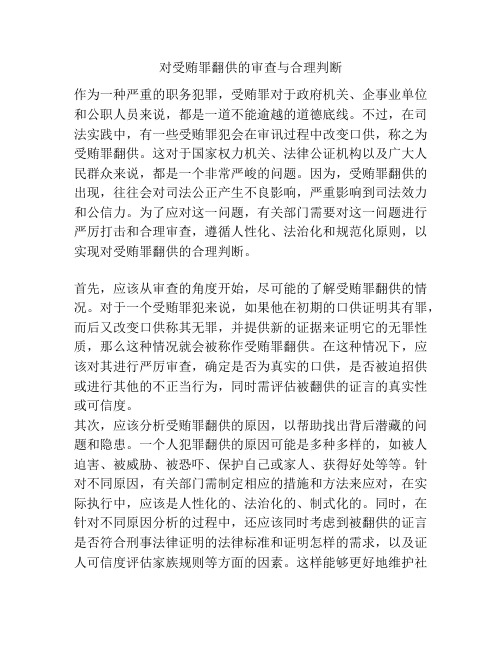 对受贿罪翻供的审查与合理判断

作为一种严重的职务犯罪，受贿罪对于政府机关、企事业单位和公职人员来说，都是一道不能逾越的道德底线。不过，在司法实践中，有一些受贿罪犯会在审讯过程中改变口供，称之为受贿罪翻供。这对于国家权力机关、法律公证机构以及广大人民群众来说，都是一个非常严峻的问题。因为，受贿罪翻供的出现，往往会对司法公正产生不良影响，严重影响到司法效力和公信力。为了应对这一问题，有关部门需要对这一问题进行严厉打击和合理审查，遵循人性化、法治化和规范化原则，以实现对受贿罪翻供的合理判断。

首先，应该从审查的角度开始，尽可能的了解受贿罪翻供的情况。对于一个受贿罪犯来说，如果他在初期的口供证明其有罪，而后又改变口供称其无罪，并提供新的证据来证明它的无罪性质，那么这种情况就会被称作受贿罪翻供。在这种情况下，应该对其进行严厉审查，确定是否为真实的口供，是否被迫招供或进行其他的不正当行为，同时需评估被翻供的证言的真实性或可信度。
其次，应该分析受贿罪翻供的原因，以帮助找出背后潜藏的问题和隐患。一个人犯罪翻供的原因可能是多种多样的，如被人迫害、被威胁、被恐吓、保护自己或家人、获得好处等等。针对不同原因，有关部门需制定相应的措施和方法来应对，在实际执行中，应该是人性化的、法治化的、制式化的。同时，在针对不同原因分析的过程中，还应该同时考虑到被翻供的证言是否符合刑事法律证明的法律标准和证明怎样的需求，以及证人可信度评估家族规则等方面的因素。这样能够更好地维护社